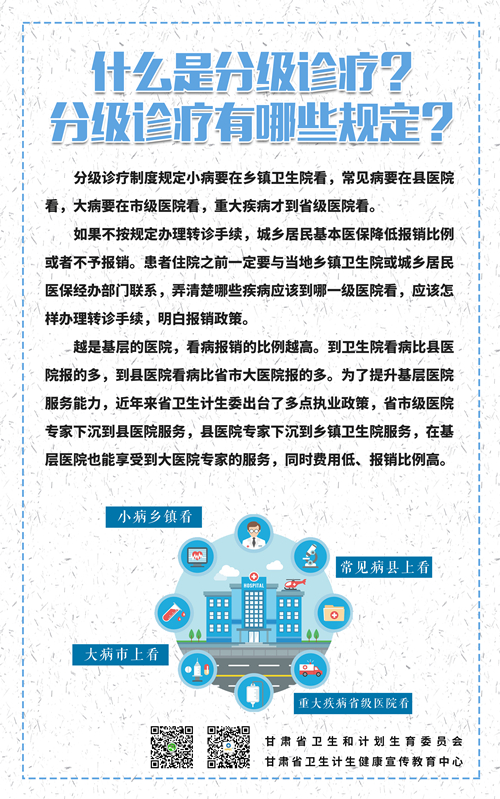 什么是分级诊疗？
分级诊疗有哪些规定？

分级诊疗制度规定小病要在乡镇卫生院看，常见病要在县医院看，大病要在市级医院看，重大疾病才到省级医院看。

如果不按规定办理转诊手续，城乡居民基本医保降低报销比例或者不予报销。患者住院之前一定要与当地乡镇卫生院或城乡居民医保经办部门联系，弄清楚哪些疾病应该到哪一级医院看，应该怎样办理转诊手续，明白报销政策。

越是基层的医院，看病报销的比例越高。到卫生院看病比县医院报的多，到县医院看病比省市大医院报的多。为了提升基层医院服务能力，近年来省卫生计生委出台了多点执业政策，省市级医院专家下沉到县医院服务，县医院专家下沉到乡镇卫生院服务，在基层医院也能享受到大医院专家的服务，同时费用低、报销比例高。

小病乡镇看

常见病县上看

HOSPITAL

大病市上看

重大疾病省级医院看

甘肃省卫生和计划生育委员会
甘肃省卫生计生健康宣传教育中心